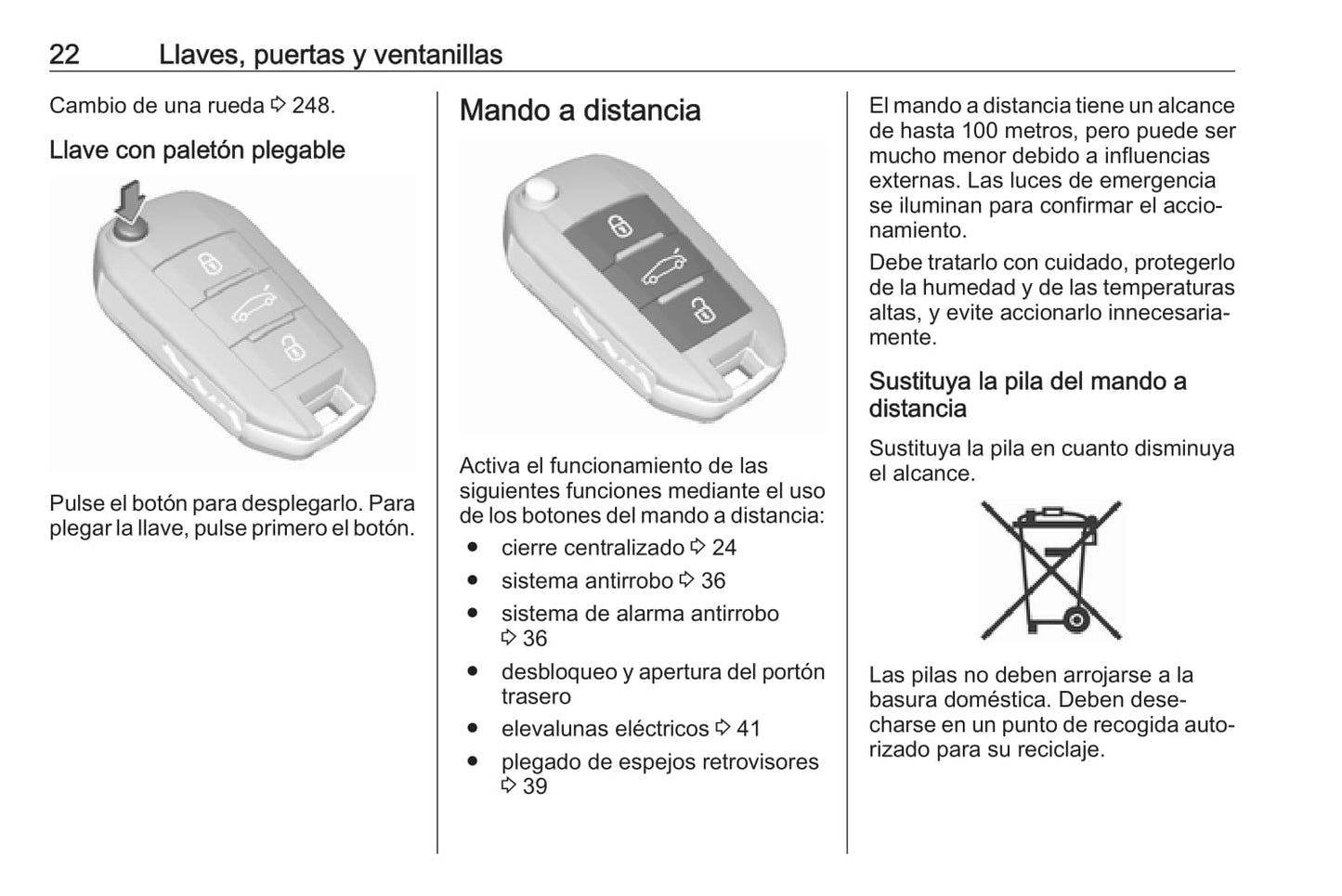 22 Llaves, puertas y ventanillas

Cambio de una rueda ⇨ 248.

Llave con paletón plegable

Pulse el botón para desplegarlo. Para plegar la llave, pulse primero el botón.

Mando a distancia

Activa el funcionamiento de las siguientes funciones mediante el uso de los botones del mando a distancia:

● cierre centralizado ⇨ 24
● sistema antirrobo ⇨ 36
● sistema de alarma antirrobo ⇨ 36
● desbloqueo y apertura del portón trasero
● elevalunas eléctricos ⇨ 41
● plegado de espejos retrovisores ⇨ 39

El mando a distancia tiene un alcance de hasta 100 metros, pero puede ser mucho menor debido a influencias externas. Las luces de emergencia se iluminan para confirmar el accionamiento.

Debe tratarlo con cuidado, protegerlo de la humedad y de las temperaturas altas, y evite accionarlo innecesariamente.

Sustituya la pila del mando a distancia

Sustituya la pila en cuanto disminuya el alcance.

Las pilas no deben arrojarse a la basura doméstica. Deben desecharse en un punto de recogida autorizado para su reciclaje.